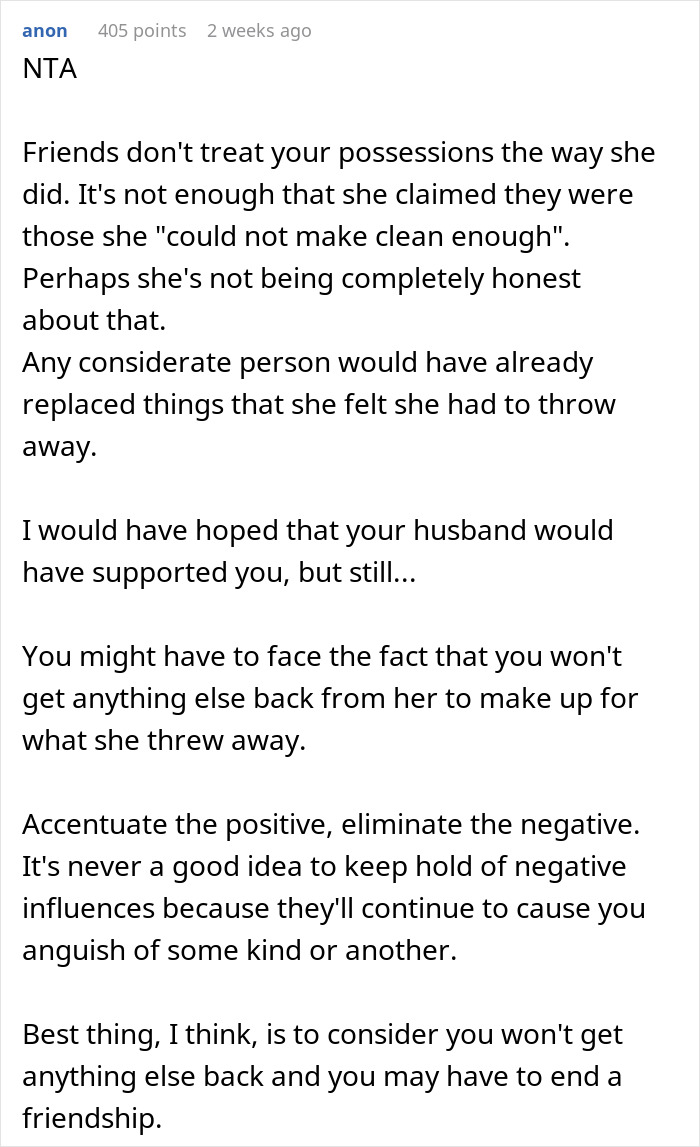 anon 405 points 2 weeks ago

NTA

Friends don't treat your possessions the way she did. It's not enough that she claimed they were those she "could not make clean enough". Perhaps she's not being completely honest about that.
Any considerate person would have already replaced things that she felt she had to throw away.

I would have hoped that your husband would have supported you, but still...

You might have to face the fact that you won't get anything else back from her to make up for what she threw away.

Accentuate the positive, eliminate the negative. It's never a good idea to keep hold of negative influences because they'll continue to cause you anguish of some kind or another.

Best thing, I think, is to consider you won't get anything else back and you may have to end a friendship.